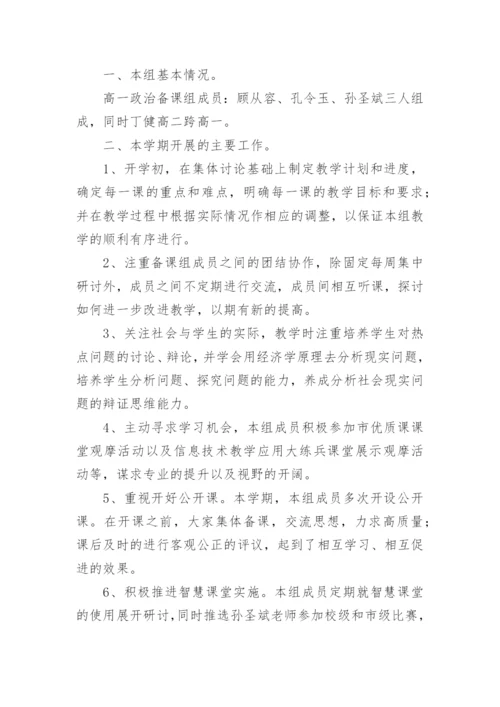 一、本组基本情况。

高一政治备课组成员：顾从容、孔令玉、孙圣斌三人组成，同时丁健高二跨高一。

二、本学期开展的主要工作。

1、开学初，在集体讨论基础上制定教学计划和进度，确定每一课的重点和难点，明确每一课的教学目标和要求；并在教学过程中根据实际情况作相应的调整，以保证本组教学的顺利有序进行。

2、注重备课组成员之间的团结协作，除固定每周集中研讨外，成员之间不定期进行交流，成员间相互听课，探讨如何进一步改进教学，以期有新的提高。

3、关注社会与学生的实际，教学时注重培养学生对热点问题的讨论、辩论，并学会用经济学原理去分析现实问题，培养学生分析问题、探究问题的能力，养成分析社会现实问题的辩证思维能力。

4、主动寻求学习机会，本组成员积极参加市优质课课堂观摩活动以及信息技术教学应用大练兵课堂展示观摩活动等，谋求专业的提升以及视野的开阔。

5、重视开好公开课。本学期，本组成员多次开设公开课。在开课之前，大家集体备课，交流思想，力求高质量；课后及时的进行客观公正的评议，起到了相互学习、相互促进的效果。

6、积极推进智慧课堂实施。本组成员定期就智慧课堂的使用展开研讨，同时推选孙圣斌老师参加校级和市级比赛，